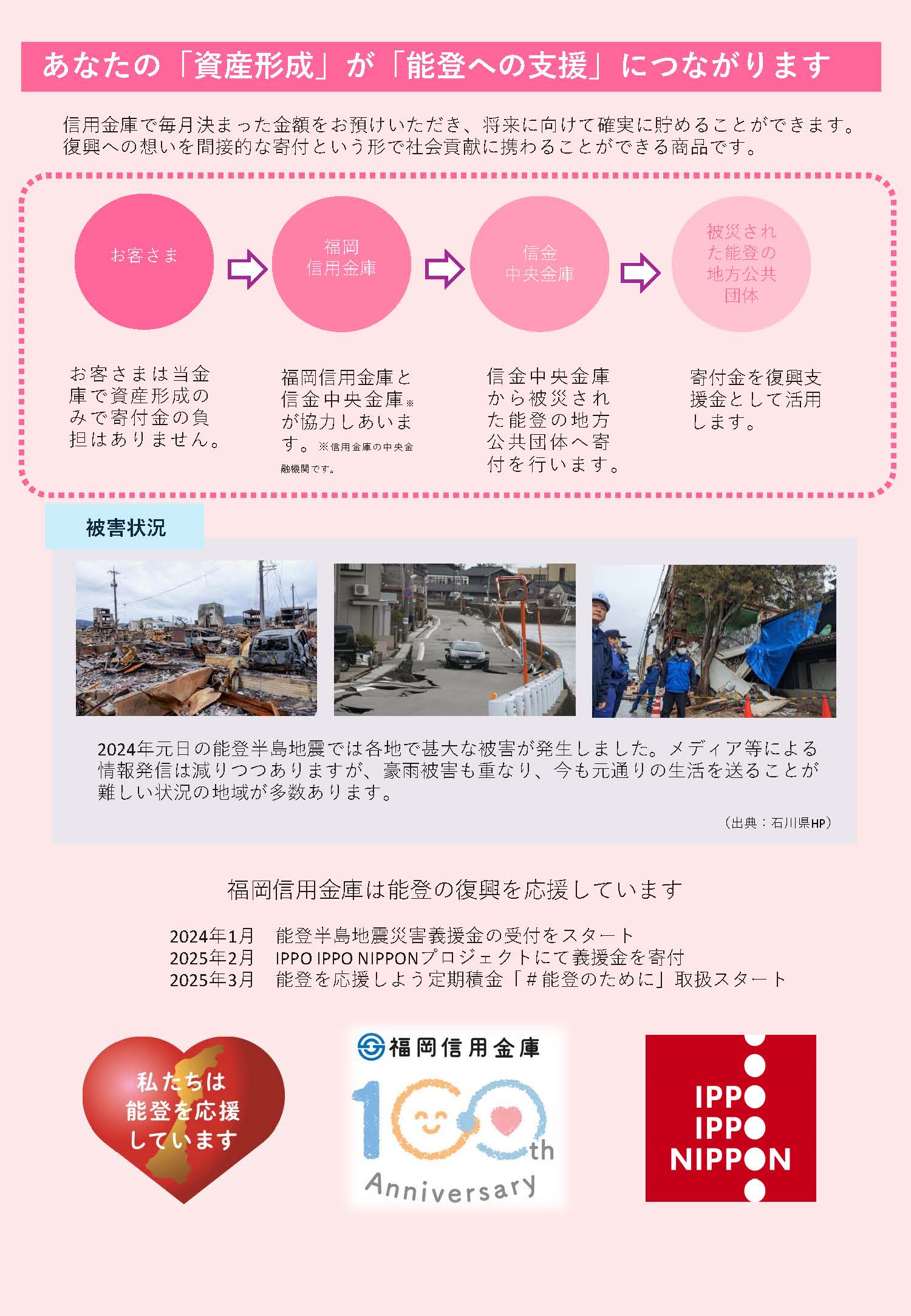 あなたの「資産形成」が「能登への支援」につながります

信用金庫で毎月決まった金額をお預けいただき、将来に向けて確実に貯めることができます。復興への想いを間接的な寄付という形で社会貢献に携わることができる商品です。

お客さま

福岡信用金庫

信金中央金庫

被災された能登の地方公共団体

お客さまは当金庫で資産形成のみで寄付金の負担はありません。

福岡信用金庫と信金中央金庫※が協力しあいます。※信用金庫の中央金融機関です。

信金中央金庫から被災された能登の地方公共団体へ寄付を行います。

寄付金を復興支援金として活用します。

被害状況

2024年元日の能登半島地震では各地で甚大な被害が発生しました。メディア等による情報発信は減りつつありますが、豪雨被害も重なり、今も元通りの生活を送ることが難しい状況の地域が多数あります。

（出典：石川県HP）

福岡信用金庫は能登の復興を応援しています

2024年1月　能登半島地震災害義援金の受付をスタート
2025年2月　IPPO IPPO NIPPONプロジェクトにて義援金を寄付
2025年3月　能登を応援しよう定期積金「＃能登のために」取扱スタート

私たちは能登を応援しています

福岡信用金庫
100th Anniversary

IPPO IPPO NIPPON